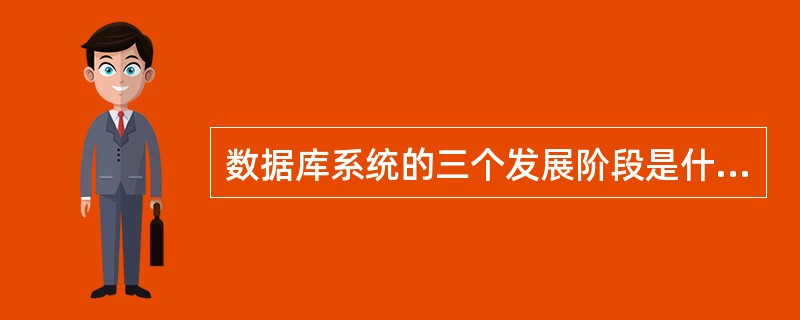 数据库系统的三个发展阶段是什...